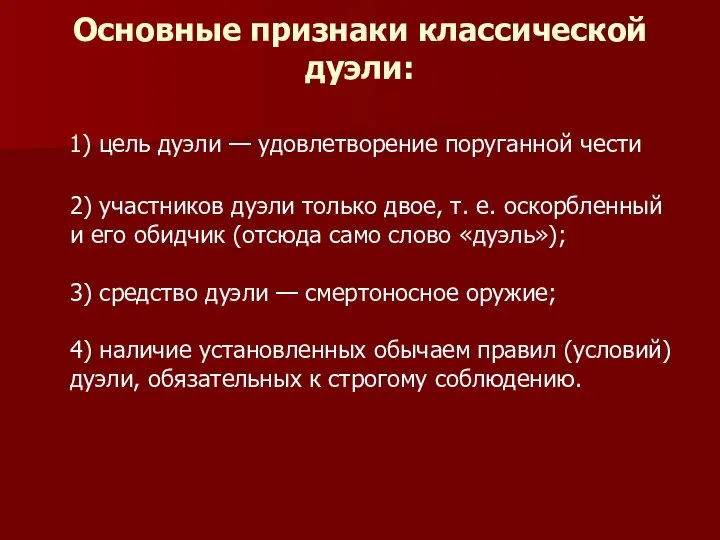 Основные признаки классической дуэли:

1) цель дуэли — удовлетворение поруганной чести

2) участников дуэли только двое, т. е. оскорбленный и его обидчик (отсюда само слово «дуэль»);

3) средство дуэли — смертоносное оружие;

4) наличие установленных обычаем правил (условий) дуэли, обязательных к строгому соблюдению.